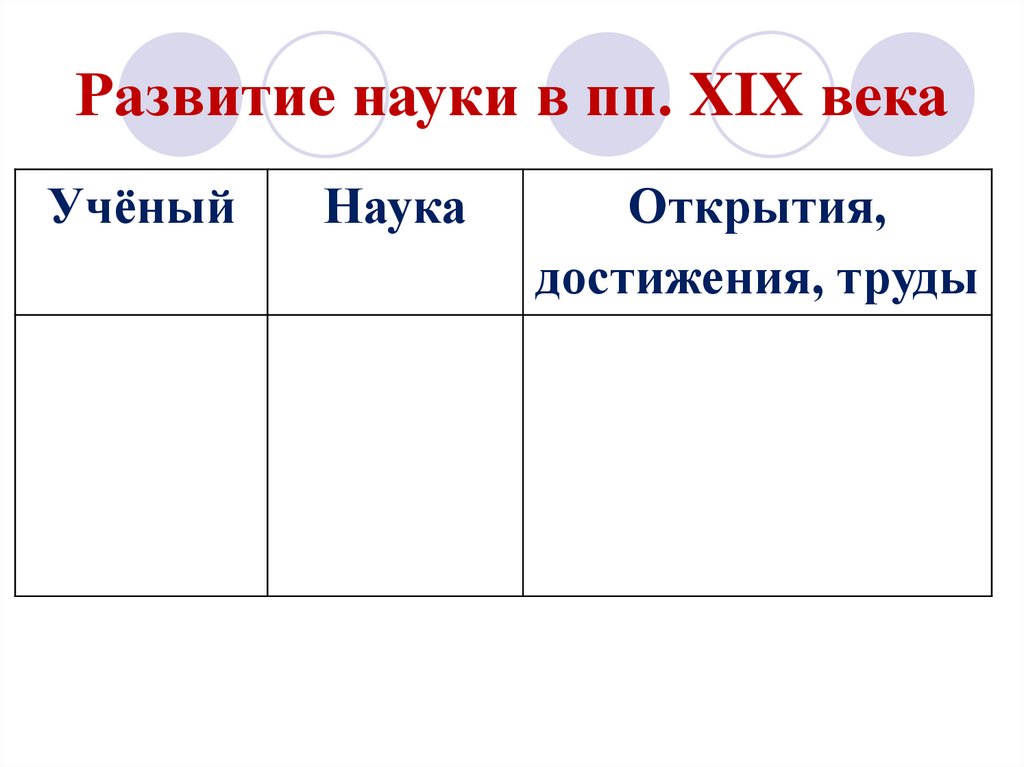 Развитие науки в пп. XIX века

| Учёный | Наука | Открытия, достижения, труды |
|---|---|---|
| | | |